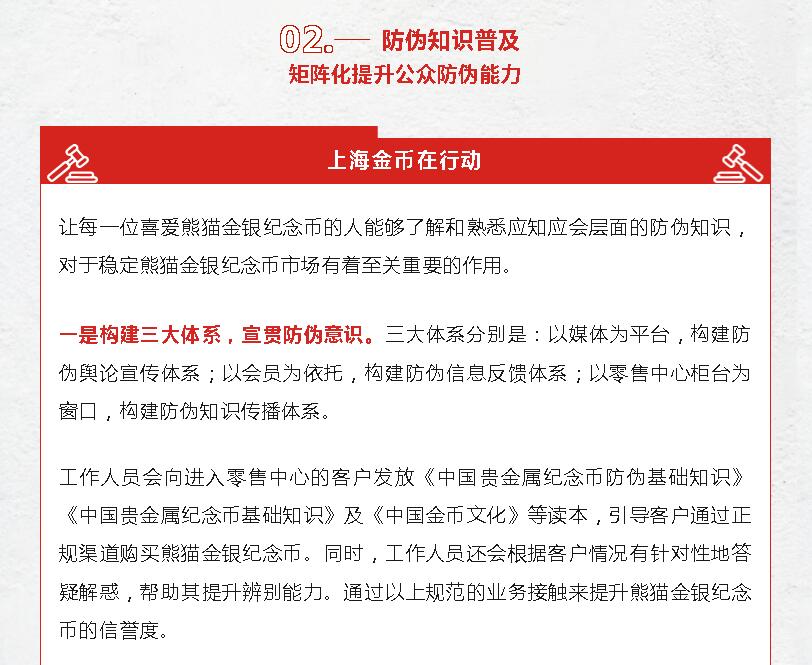 02.— 防伪知识普及
矩阵化提升公众防伪能力

上海金币在行动

让每一位喜爱熊猫金银纪念币的人能够了解和熟悉应知应会层面的防伪知识，对于稳定熊猫金银纪念币市场有着至关重要的作用。

一是构建三大体系，宣贯防伪意识。三大体系分别是：以媒体为平台，构建防伪舆论宣传体系；以会员为依托，构建防伪信息反馈体系；以零售中心柜台为窗口，构建防伪知识传播体系。

工作人员会向进入零售中心的客户发放《中国贵金属纪念币防伪基础知识》《中国贵金属纪念币基础知识》及《中国金币文化》等读本，引导客户通过正规渠道购买熊猫金银纪念币。同时，工作人员还会根据客户情况有针对性地答疑解惑，帮助其提升辨别能力。通过以上规范的业务接触来提升熊猫金银纪念币的信誉度。